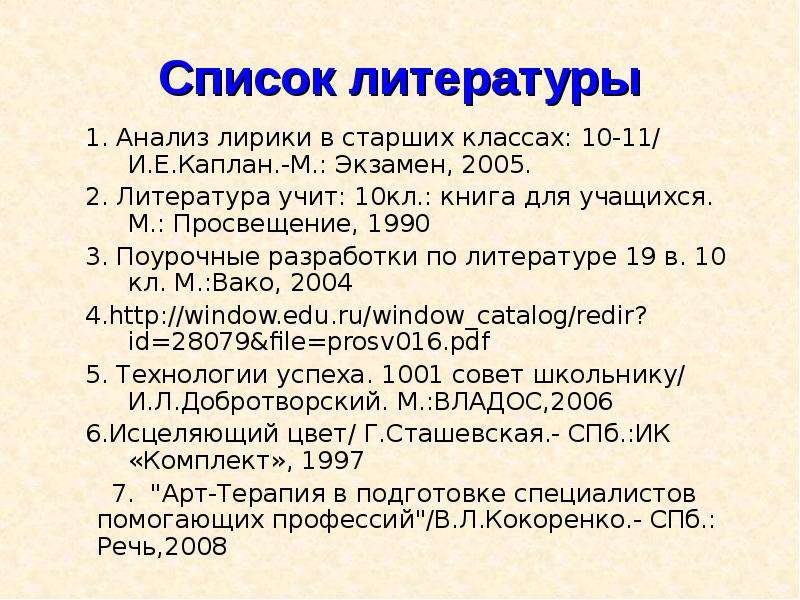 Список литературы

1. Анализ лирики в старших классах: 10-11/ И.Е.Каплан.-М.: Экзамен, 2005.

2. Литература учит: 10кл.: книга для учащихся. М.: Просвещение, 1990

3. Поурочные разработки по литературе 19 в. 10 кл. М.:Вако, 2004

4.http://window.edu.ru/window_catalog/redir?id=28079&file=prosv016.pdf

5. Технологии успеха. 1001 совет школьнику/ И.Л.Добротворский. М.:ВЛАДОС,2006

6.Исцеляющий цвет/ Г.Сташевская.- СПб.:ИК «Комплект», 1997

7. "Арт-Терапия в подготовке специалистов помогающих профессий"/В.Л.Кокоренко.- СПб.: Речь,2008